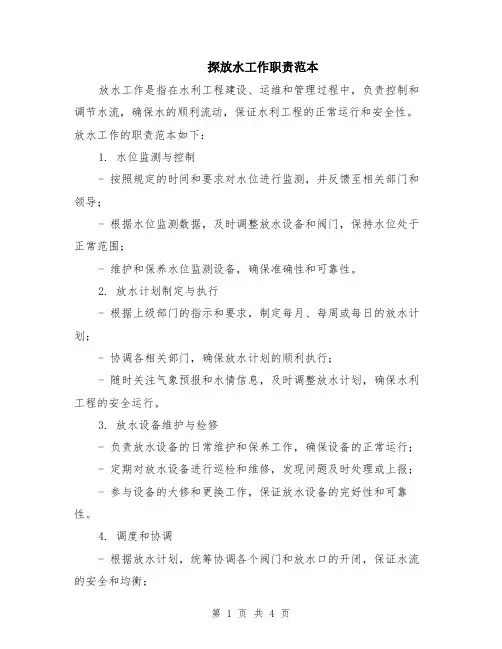 探放水工作职责范本

放水工作是指在水利工程建设、运维和管理过程中，负责控制和调节水流，确保水的顺利流动，保证水利工程的正常运行和安全性。放水工作的职责范本如下：

1. 水位监测与控制

- 按照规定的时间和要求对水位进行监测，并反馈至相关部门和领导；

- 根据水位监测数据，及时调整放水设备和阀门，保持水位处于正常范围；

- 维护和保养水位监测设备，确保准确性和可靠性。

2. 放水计划制定与执行

- 根据上级部门的指示和要求，制定每月、每周或每日的放水计划；

- 协调各相关部门，确保放水计划的顺利执行；

- 随时关注气象预报和水情信息，及时调整放水计划，确保水利工程的安全运行。

3. 放水设备维护与检修

- 负责放水设备的日常维护和保养工作，确保设备的正常运行；

- 定期对放水设备进行巡检和维修，发现问题及时处理或上报；

- 参与设备的大修和更换工作，保证放水设备的完好性和可靠性。

4. 调度和协调

- 根据放水计划，统筹协调各个阀门和放水口的开闭，保证水流的安全和均衡；

第 1 页 共 4 页